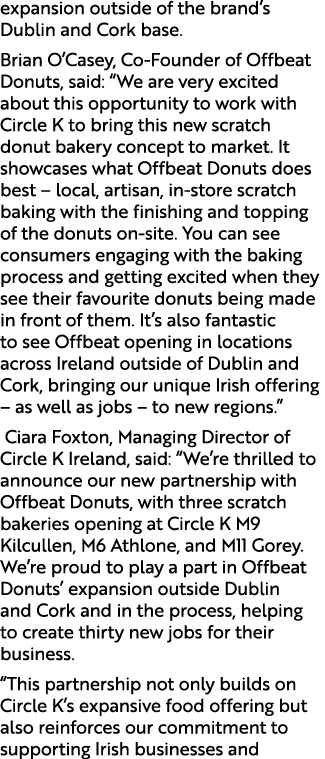 expansion outside of the brand's Dublin and Cork base.

Brian O'Casey, Co-Founder of Offbeat Donuts, said: "We are very excited about this opportunity to work with Circle K to bring this new scratch donut bakery concept to market. It showcases what Offbeat Donuts does best – local, artisan, in-store scratch baking with the finishing and topping of the donuts on-site. You can see consumers engaging with the baking process and getting excited when they see their favourite donuts being made in front of them. It's also fantastic to see Offbeat opening in locations across Ireland outside of Dublin and Cork, bringing our unique Irish offering – as well as jobs – to new regions."

Ciara Foxton, Managing Director of Circle K Ireland, said: "We're thrilled to announce our new partnership with Offbeat Donuts, with three scratch bakeries opening at Circle K M9 Kilcullen, M6 Athlone, and M11 Gorey. We're proud to play a part in Offbeat Donuts' expansion outside Dublin and Cork and in the process, helping to create thirty new jobs for their business.

"This partnership not only builds on Circle K's expansive food offering but also reinforces our commitment to supporting Irish businesses and